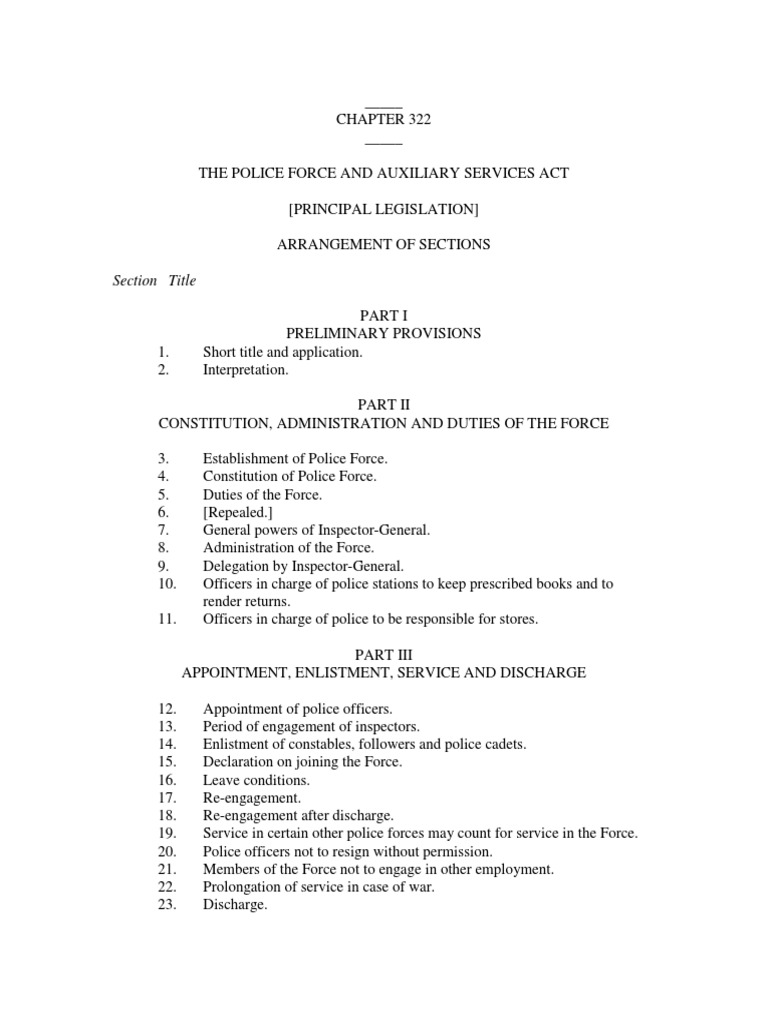 CHAPTER 322

THE POLICE FORCE AND AUXILIARY SERVICES ACT

[PRINCIPAL LEGISLATION]

ARRANGEMENT OF SECTIONS

Section Title

PART I
PRELIMINARY PROVISIONS

1. Short title and application.
2. Interpretation.

PART II
CONSTITUTION, ADMINISTRATION AND DUTIES OF THE FORCE

3. Establishment of Police Force.
4. Constitution of Police Force.
5. Duties of the Force.
6. [Repealed.]
7. General powers of Inspector-General.
8. Administration of the Force.
9. Delegation by Inspector-General.
10. Officers in charge of police stations to keep prescribed books and to render returns.
11. Officers in charge of police to be responsible for stores.

PART III
APPOINTMENT, ENLISTMENT, SERVICE AND DISCHARGE

12. Appointment of police officers.
13. Period of engagement of inspectors.
14. Enlistment of constables, followers and police cadets.
15. Declaration on joining the Force.
16. Leave conditions.
17. Re-engagement.
18. Re-engagement after discharge.
19. Service in certain other police forces may count for service in the Force.
20. Police officers not to resign without permission.
21. Members of the Force not to engage in other employment.
22. Prolongation of service in case of war.
23. Discharge.